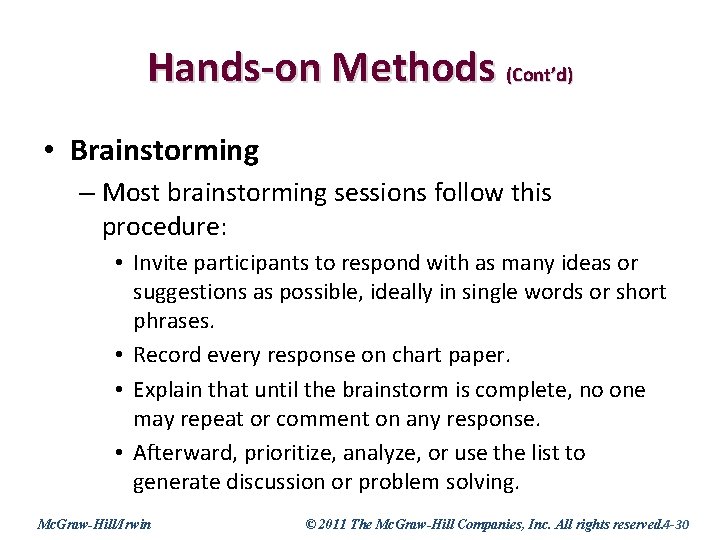 Hands-on Methods (Cont'd)

• Brainstorming

– Most brainstorming sessions follow this procedure:

• Invite participants to respond with as many ideas or suggestions as possible, ideally in single words or short phrases.

• Record every response on chart paper.

• Explain that until the brainstorm is complete, no one may repeat or comment on any response.

• Afterward, prioritize, analyze, or use the list to generate discussion or problem solving.

McGraw-Hill/Irwin

© 2011 The McGraw-Hill Companies, Inc. All rights reserved.

4-30